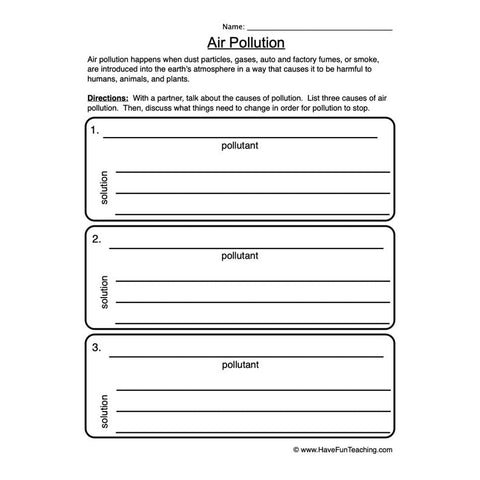 Name: ______________________________

Air Pollution

Air pollution happens when dust particles, gases, auto and factory fumes, or smoke, are introduced into the earth's atmosphere in a way that causes it to be harmful to humans, animals, and plants.

Directions: With a partner, talk about the causes of pollution. List three causes of air pollution. Then, discuss what things need to change in order for pollution to stop.

1. ______________________________
pollutant

solution

2. ______________________________
pollutant

solution

3. ______________________________
pollutant

solution

© www.HaveFunTeaching.com